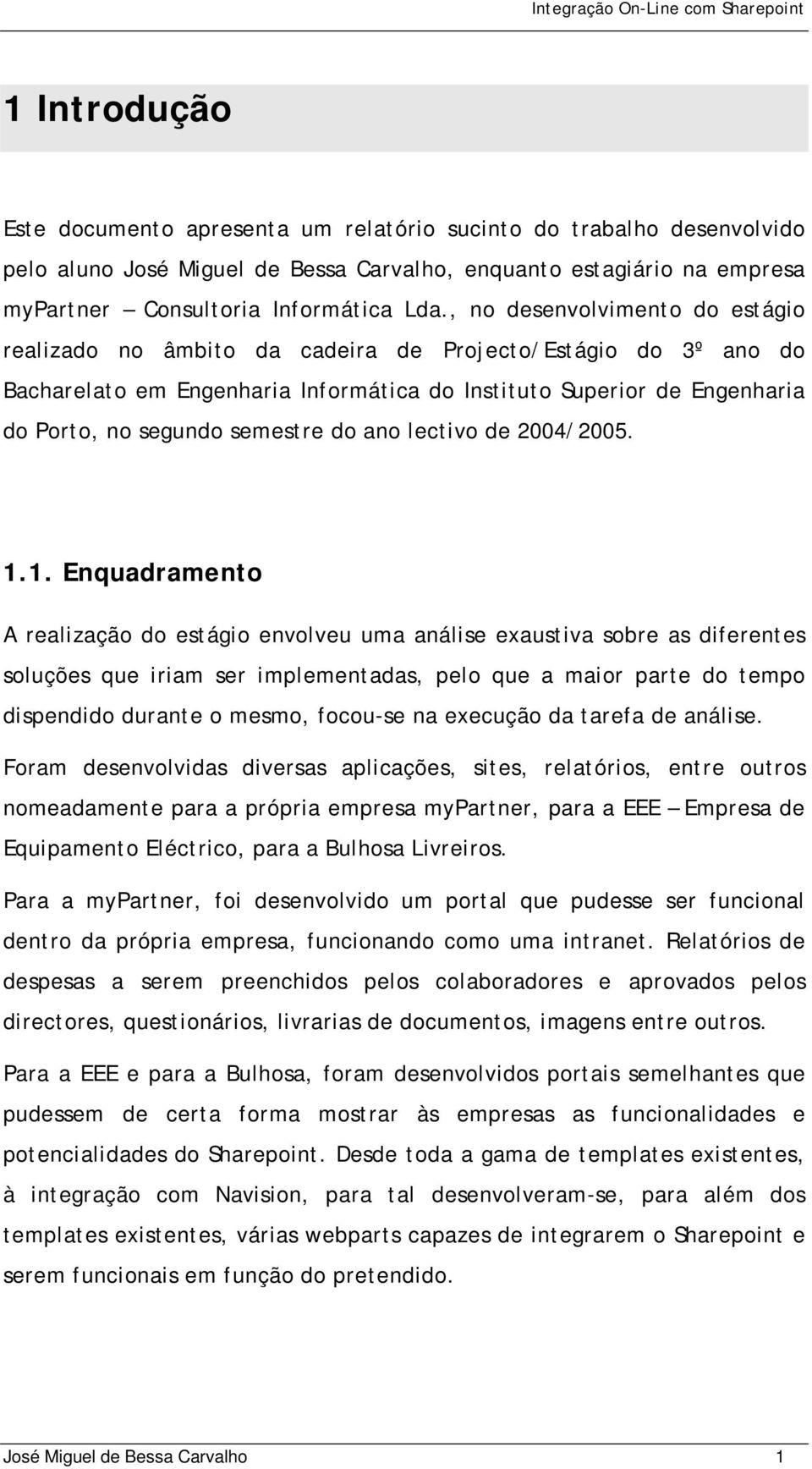 Integração On-Line com Sharepoint

1 Introdução

Este documento apresenta um relatório sucinto do trabalho desenvolvido pelo aluno José Miguel de Bessa Carvalho, enquanto estagiário na empresa myPartner – Consultoria Informática Lda., no desenvolvimento do estágio realizado no âmbito da cadeira de Projecto/Estágio do 3º ano do Bacharelato em Engenharia Informática do Instituto Superior de Engenharia do Porto, no segundo semestre do ano lectivo de 2004/2005.

1.1. Enquadramento

A realização do estágio envolveu uma análise exaustiva sobre as diferentes soluções que iriam ser implementadas, pelo que a maior parte do tempo dispendido durante o mesmo, focou-se na execução da tarefa de análise.

Foram desenvolvidas diversas aplicações, sites, relatórios, entre outros nomeadamente para a própria empresa myPartner, para a EEE – Empresa de Equipamento Eléctrico, para a Bulhosa Livreiros.

Para a myPartner, foi desenvolvido um portal que pudesse ser funcional dentro da própria empresa, funcionando como uma intranet. Relatórios de despesas a serem preenchidos pelos colaboradores e aprovados pelos directores, questionários, livrarias de documentos, imagens entre outros.

Para a EEE e para a Bulhosa, foram desenvolvidos portais semelhantes que pudessem de certa forma mostrar às empresas as funcionalidades e potencialidades do Sharepoint. Desde toda a gama de templates existentes, à integração com Navision, para tal desenvolveram-se, para além dos templates existentes, várias webparts capazes de integrarem o Sharepoint e serem funcionais em função do pretendido.

José Miguel de Bessa Carvalho 1